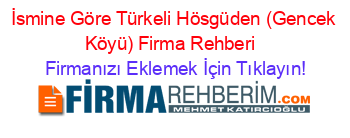 İsmine Göre Türkeli Hösgüden (Gencek Köyü) Firma Rehberi

Firmanızı Eklemek İçin Tıklayın!

FİRMAREHBERİM.COM
MEHMET KATIRCIOĞLU